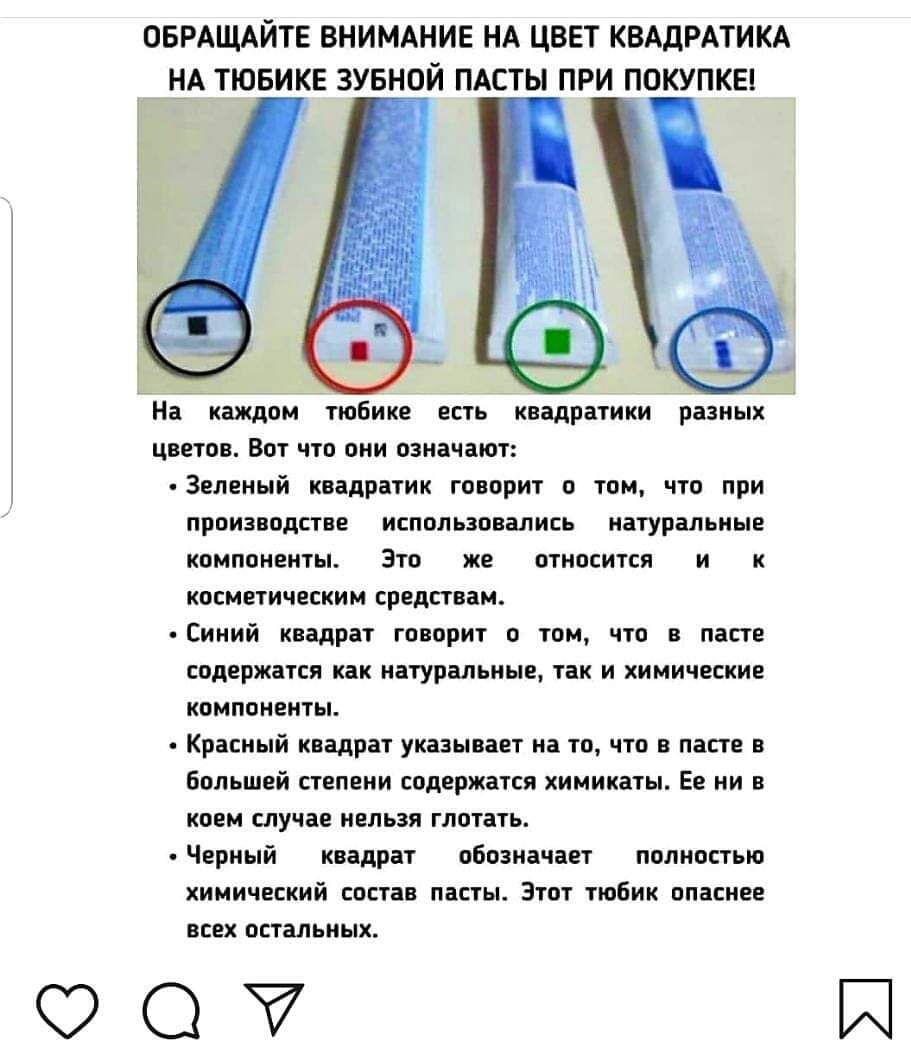 ОБРАЩАЙТЕ ВНИМАНИЕ НА ЦВЕТ КВАДРАТИКА НА ТЮБИКЕ ЗУБНОЙ ПАСТЫ ПРИ ПОКУПКЕ!

На каждом тюбике есть квадратики разных цветов. Вот что они означают:

• Зеленый квадратик говорит о том, что при производстве использовались натуральные компоненты. Это же относится и к косметическим средствам.
• Синий квадрат говорит о том, что в пасте содержатся как натуральные, так и химические компоненты.
• Красный квадрат указывает на то, что в пасте в большей степени содержатся химикаты. Ее ни в коем случае нельзя глотать.
• Черный квадрат обозначает полностью химический состав пасты. Этот тюбик опаснее всех остальных.